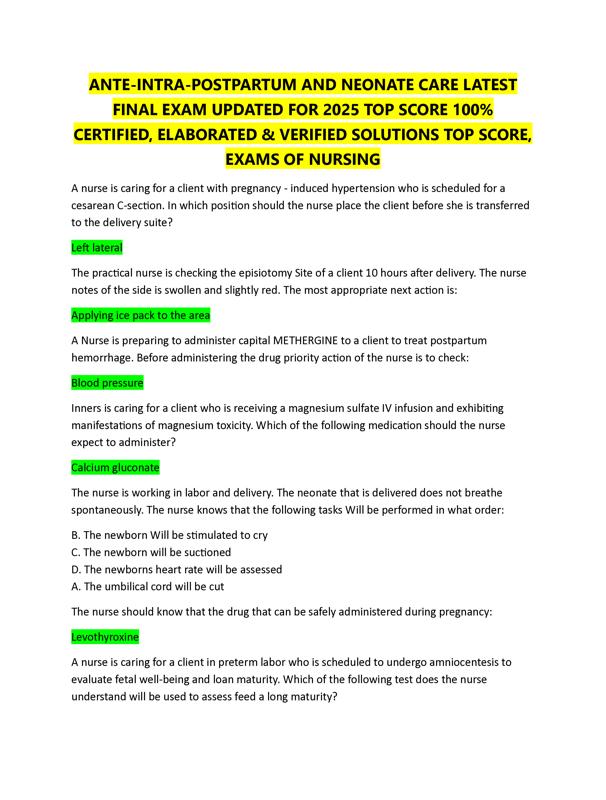 ANTE-INTRA-POSTPARTUM AND NEONATE CARE LATEST FINAL EXAM UPDATED FOR 2025 TOP SCORE 100% CERTIFIED, ELABORATED & VERIFIED SOLUTIONS TOP SCORE, EXAMS OF NURSING

A nurse is caring for a client with pregnancy - induced hypertension who is scheduled for a cesarean C-section. In which position should the nurse place the client before she is transferred to the delivery suite?

Left lateral

The practical nurse is checking the episiotomy Site of a client 10 hours after delivery. The nurse notes of the side is swollen and slightly red. The most appropriate next action is:

Applying ice pack to the area

A Nurse is preparing to administer capital METHERGINE to a client to treat postpartum hemorrhage. Before administering the drug priority action of the nurse is to check:

Blood pressure

Inners is caring for a client who is receiving a magnesium sulfate IV infusion and exhibiting manifestations of magnesium toxicity. Which of the following medication should the nurse expect to administer?

Calcium gluconate

The nurse is working in labor and delivery. The neonate that is delivered does not breathe spontaneously. The nurse knows that the following tasks Will be performed in what order:

B. The newborn Will be stimulated to cry
C. The newborn will be suctioned
D. The newborns heart rate will be assessed
A. The umbilical cord will be cut

The nurse should know that the drug that can be safely administered during pregnancy:

Levothyroxine

A nurse is caring for a client in preterm labor who is scheduled to undergo amniocentesis to evaluate fetal well-being and loan maturity. Which of the following test does the nurse understand will be used to assess feed a long maturity?